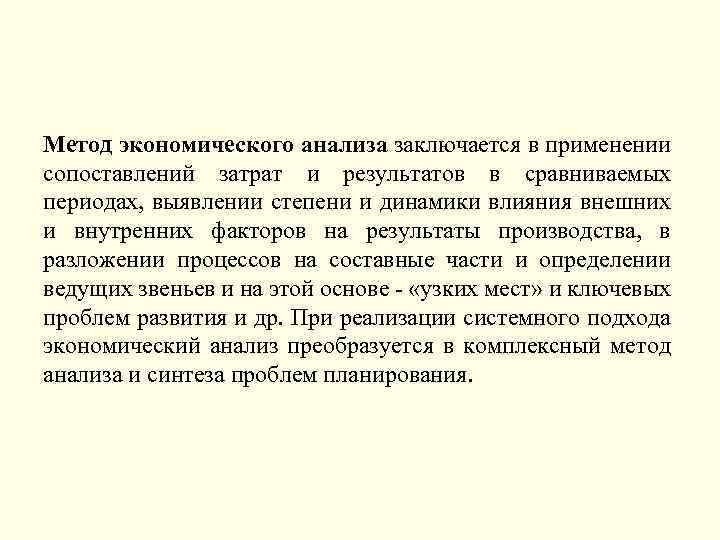 Метод экономического анализа заключается в применении сопоставлений затрат и результатов в сравниваемых периодах, выявлении степени и динамики влияния внешних и внутренних факторов на результаты производства, в разложении процессов на составные части и определении ведущих звеньев и на этой основе - «узких мест» и ключевых проблем развития и др. При реализации системного подхода экономический анализ преобразуется в комплексный метод анализа и синтеза проблем планирования.